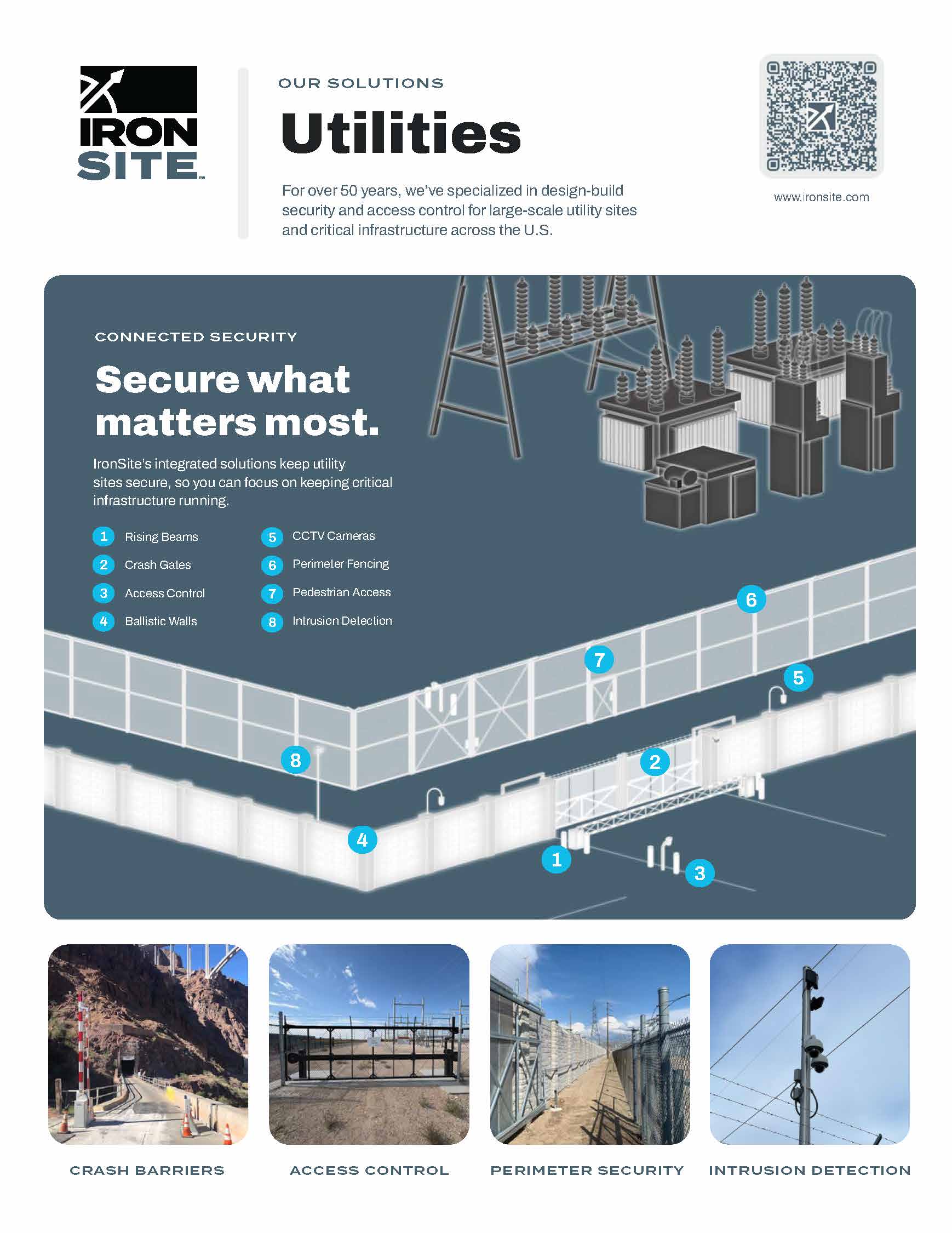 IRON SITE™

OUR SOLUTIONS

Utilities

For over 50 years, we've specialized in design-build security and access control for large-scale utility sites and critical infrastructure across the U.S.

www.ironsite.com

CONNECTED SECURITY

Secure what matters most.

IronSite's integrated solutions keep utility sites secure, so you can focus on keeping critical infrastructure running.

1 Rising Beams
2 Crash Gates
3 Access Control
4 Ballistic Walls
5 CCTV Cameras
6 Perimeter Fencing
7 Pedestrian Access
8 Intrusion Detection

6
7
5
8
2
4
1
3

CRASH BARRIERS

ACCESS CONTROL

PERIMETER SECURITY

INTRUSION DETECTION